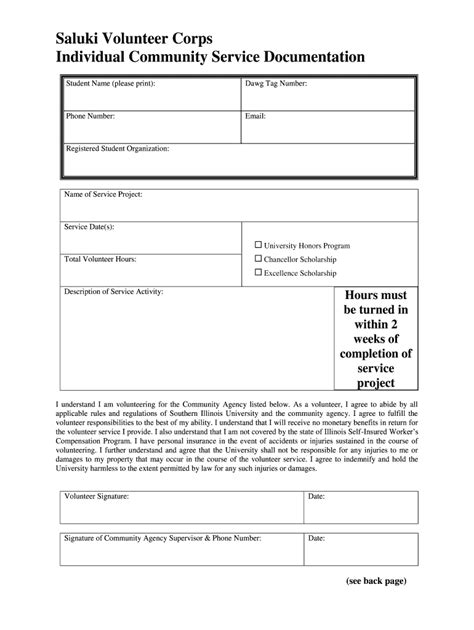 Saluki Volunteer Corps
Individual Community Service Documentation

| Student Name (please print): | Dawg Tag Number: |
|---|---|
| Phone Number: | Email: |
| Registered Student Organization: | |

Name of Service Project:

Service Date(s):

Total Volunteer Hours:

☐ University Honors Program
☐ Chancellor Scholarship
☐ Excellence Scholarship

Description of Service Activity:

Hours must be turned in within 2 weeks of completion of service project

I understand I am volunteering for the Community Agency listed below. As a volunteer, I agree to abide by all applicable rules and regulations of Southern Illinois University and the community agency. I agree to fulfill the volunteer responsibilities to the best of my ability. I understand that I will receive no monetary benefits in return for the volunteer service I provide. I also understand that I am not covered by the state of Illinois Self-Insured Worker's Compensation Program. I have personal insurance in the event of accidents or injuries sustained in the course of volunteering. I further understand and agree that the University shall not be responsible for any injuries to me or damages to my property that may occur in the course of the volunteer service. I agree to indemnify and hold the University harmless to the extent permitted by law for any such injuries or damages.

| Volunteer Signature: | Date: |
|---|---|

| Signature of Community Agency Supervisor & Phone Number: | Date: |
|---|---|

(see back page)